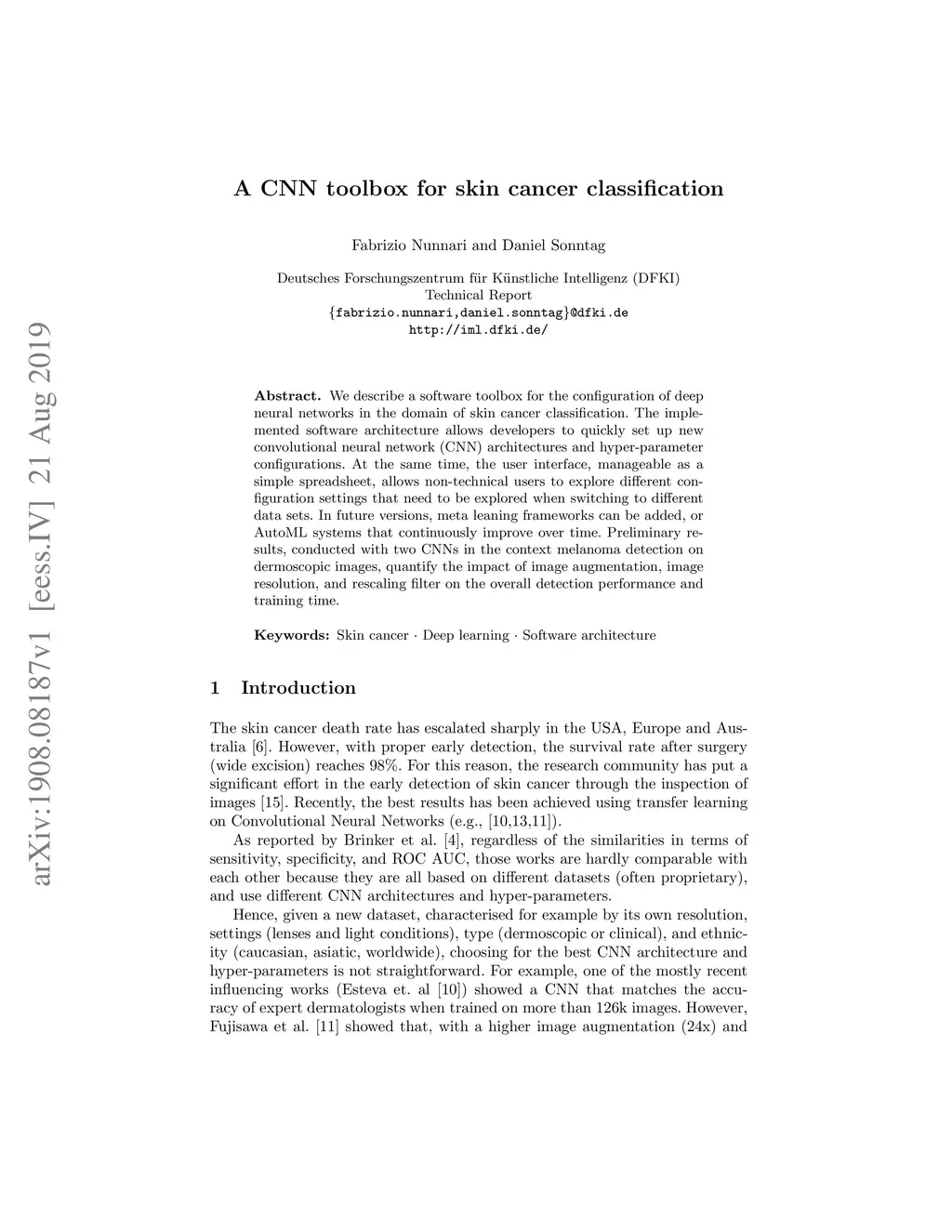 arXiv:1908.08187v1 [eess.IV] 21 Aug 2019

A CNN toolbox for skin cancer classification

Fabrizio Nunnari and Daniel Sonntag

Deutsches Forschungszentrum für Künstliche Intelligenz (DFKI)
Technical Report
{fabrizio.nunnari,daniel.sonntag}@dfki.de
http://iml.dfki.de/

Abstract. We describe a software toolbox for the configuration of deep neural networks in the domain of skin cancer classification. The implemented software architecture allows developers to quickly set up new convolutional neural network (CNN) architectures and hyper-parameter configurations. At the same time, the user interface, manageable as a simple spreadsheet, allows non-technical users to explore different configuration settings that need to be explored when switching to different data sets. In future versions, meta leaning frameworks can be added, or AutoML systems that continuously improve over time. Preliminary results, conducted with two CNNs in the context melanoma detection on dermoscopic images, quantify the impact of image augmentation, image resolution, and rescaling filter on the overall detection performance and training time.

Keywords: Skin cancer · Deep learning · Software architecture

1 Introduction

The skin cancer death rate has escalated sharply in the USA, Europe and Australia [6]. However, with proper early detection, the survival rate after surgery (wide excision) reaches 98%. For this reason, the research community has put a significant effort in the early detection of skin cancer through the inspection of images [15]. Recently, the best results has been achieved using transfer learning on Convolutional Neural Networks (e.g., [10,13,11]).

As reported by Brinker et al. [4], regardless of the similarities in terms of sensitivity, specificity, and ROC AUC, those works are hardly comparable with each other because they are all based on different datasets (often proprietary), and use different CNN architectures and hyper-parameters.

Hence, given a new dataset, characterised for example by its own resolution, settings (lenses and light conditions), type (dermoscopic or clinical), and ethnicity (caucasian, asiatic, worldwide), choosing for the best CNN architecture and hyper-parameters is not straightforward. For example, one of the mostly recent influencing works (Esteva et. al [10]) showed a CNN that matches the accuracy of expert dermatologists when trained on more than 126k images. However, Fujisawa et al. [11] showed that, with a higher image augmentation (24x) and